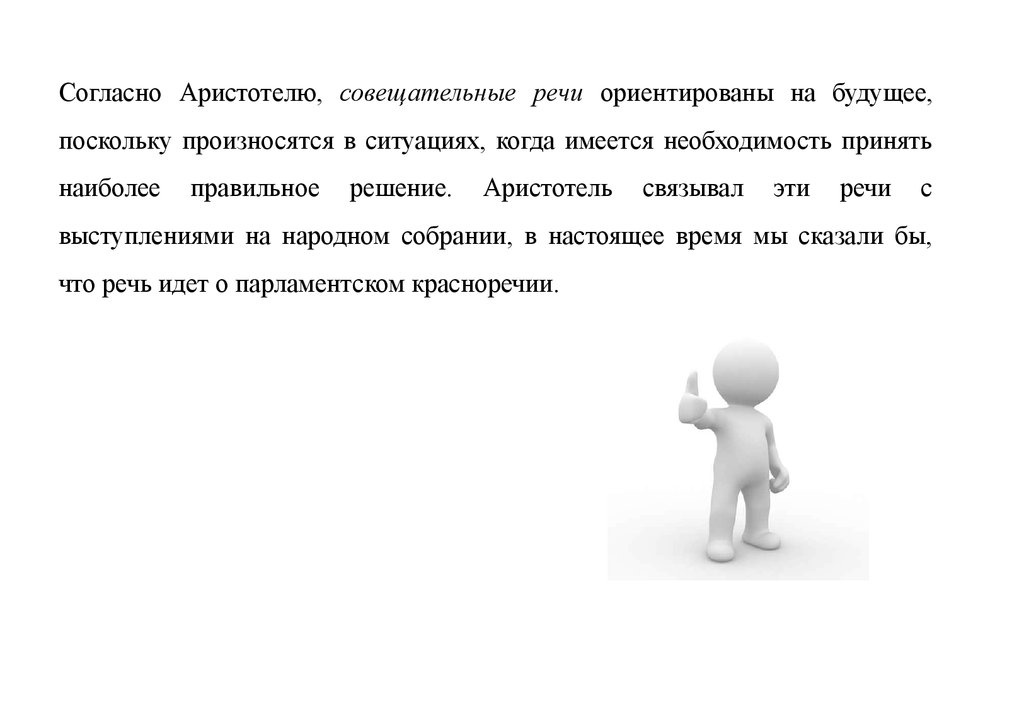 Согласно Аристотелю, совещательные речи ориентированы на будущее, поскольку произносятся в ситуациях, когда имеется необходимость принять наиболее правильное решение. Аристотель связывал эти речи с выступлениями на народном собрании, в настоящее время мы сказали бы, что речь идет о парламентском красноречии.